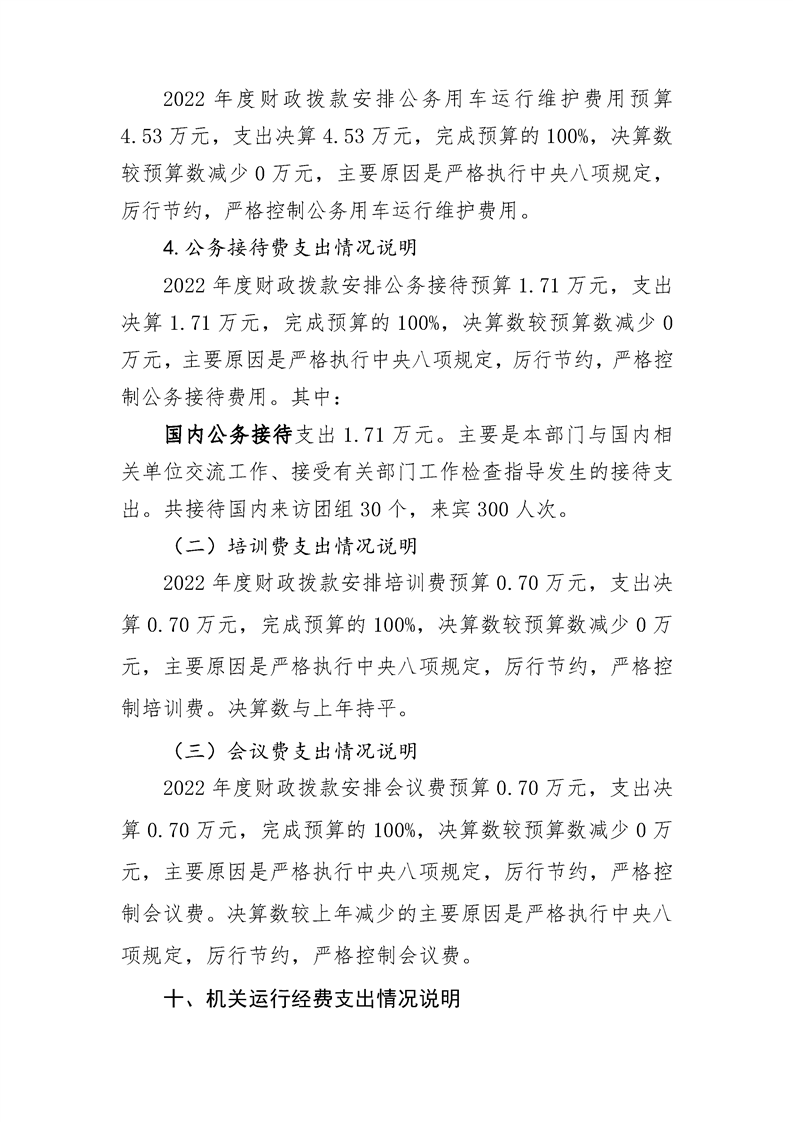 2022年度财政拨款安排公务用车运行维护费用预算4.53万元，支出决算4.53万元，完成预算的100%，决算数较预算数减少0万元，主要原因是严格执行中央八项规定，厉行节约，严格控制公务用车运行维护费用。

4.公务接待费支出情况说明

2022年度财政拨款安排公务接待预算1.71万元，支出决算1.71万元，完成预算的100%，决算数较预算数减少0万元，主要原因是严格执行中央八项规定，厉行节约，严格控制公务接待费用。其中：

国内公务接待支出1.71万元。主要是本部门与国内相关单位交流工作、接受有关部门工作检查指导发生的接待支出。共接待国内来访团组30个，来宾300人次。

（二）培训费支出情况说明

2022年度财政拨款安排培训费预算0.70万元，支出决算0.70万元，完成预算的100%，决算数较预算数减少0万元，主要原因是严格执行中央八项规定，厉行节约，严格控制培训费。决算数与上年持平。

（三）会议费支出情况说明

2022年度财政拨款安排会议费预算0.70万元，支出决算0.70万元，完成预算的100%，决算数较预算数减少0万元，主要原因是严格执行中央八项规定，厉行节约，严格控制会议费。决算数较上年减少的主要原因是严格执行中央八项规定，厉行节约，严格控制会议费。

十、机关运行经费支出情况说明